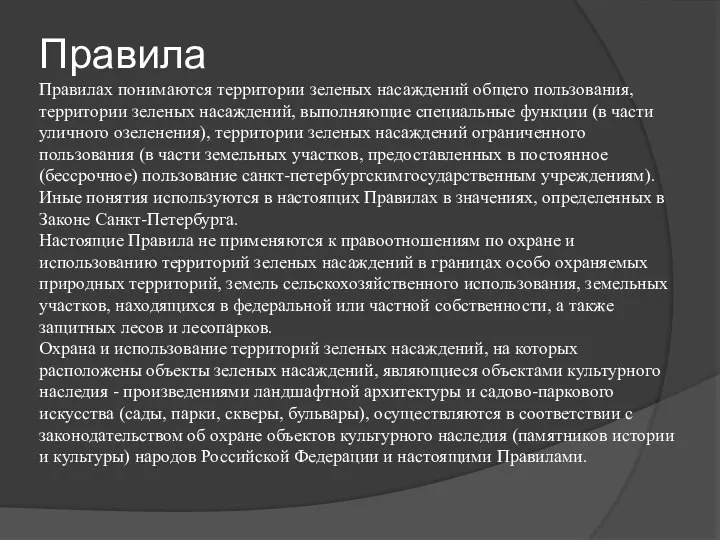 Правила

Правилах понимаются территории зеленых насаждений общего пользования, территории зеленых насаждений, выполняющие специальные функции (в части уличного озеленения), территории зеленых насаждений ограниченного пользования (в части земельных участков, предоставленных в постоянное (бессрочное) пользование санкт-петербургскимгосударственным учреждениям).
Иные понятия используются в настоящих Правилах в значениях, определенных в Законе Санкт-Петербурга.
Настоящие Правила не применяются к правоотношениям по охране и использованию территорий зеленых насаждений в границах особо охраняемых природных территорий, земель сельскохозяйственного использования, земельных участков, находящихся в федеральной или частной собственности, а также защитных лесов и лесопарков.
Охрана и использование территорий зеленых насаждений, на которых расположены объекты зеленых насаждений, являющиеся объектами культурного наследия - произведениями ландшафтной архитектуры и садово-паркового искусства (сады, парки, скверы, бульвары), осуществляются в соответствии с законодательством об охране объектов культурного наследия (памятников истории и культуры) народов Российской Федерации и настоящими Правилами.